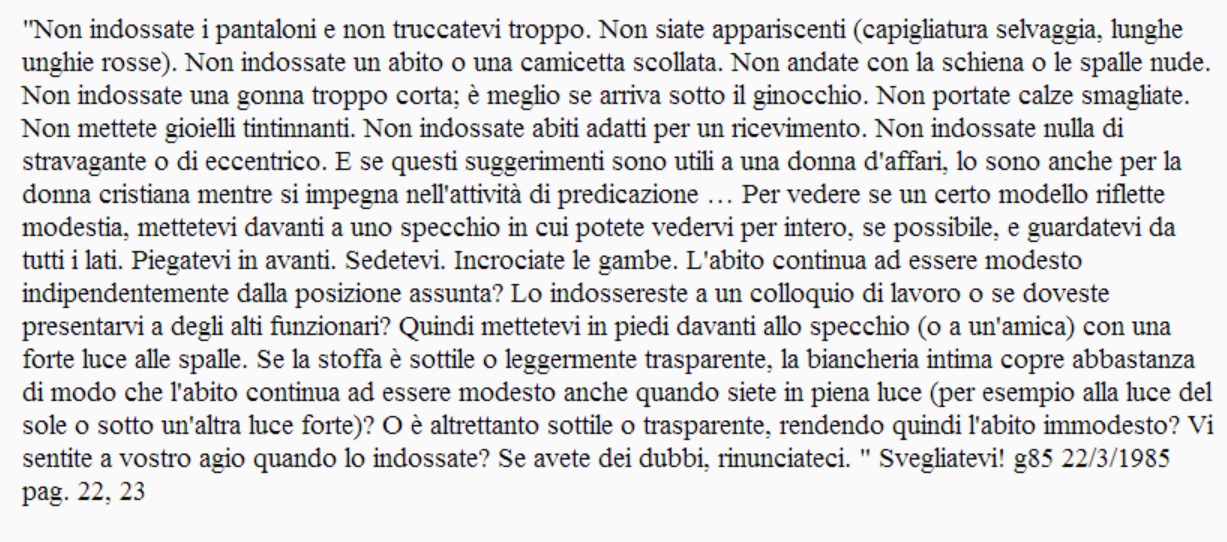 "Non indossate i pantaloni e non truccatevi troppo. Non siate appariscenti (capigliatura selvaggia, lunghe unghie rosse). Non indossate un abito o una camicetta scollata. Non andate con la schiena o le spalle nude. Non indossate una gonna troppo corta; è meglio se arriva sotto il ginocchio. Non portate calze smagliate. Non mettete gioielli tintinnanti. Non indossate abiti adatti per un ricevimento. Non indossate nulla di stravagante o di eccentrico. E se questi suggerimenti sono utili a una donna d'affari, lo sono anche per la donna cristiana mentre si impegna nell'attività di predicazione … Per vedere se un certo modello riflette modestia, mettetevi davanti a uno specchio in cui potete vedervi per intero, se possibile, e guardatevi da tutti i lati. Piegatevi in avanti. Sedetevi. Incrociate le gambe. L'abito continua ad essere modesto indipendentemente dalla posizione assunta? Lo indossereste a un colloquio di lavoro o se doveste presentarvi a degli alti funzionari? Quindi mettetevi in piedi davanti allo specchio (o a un'amica) con una forte luce alle spalle. Se la stoffa è sottile o leggermente trasparente, la biancheria intima copre abbastanza di modo che l'abito continua ad essere modesto anche quando siete in piena luce (per esempio alla luce del sole o sotto un'altra luce forte)? O è altrettanto sottile o trasparente, rendendo quindi l'abito immodesto? Vi sentite a vostro agio quando lo indossate? Se avete dei dubbi, rinunciateci. " Svegliatevi! g85 22/3/1985 pag. 22, 23